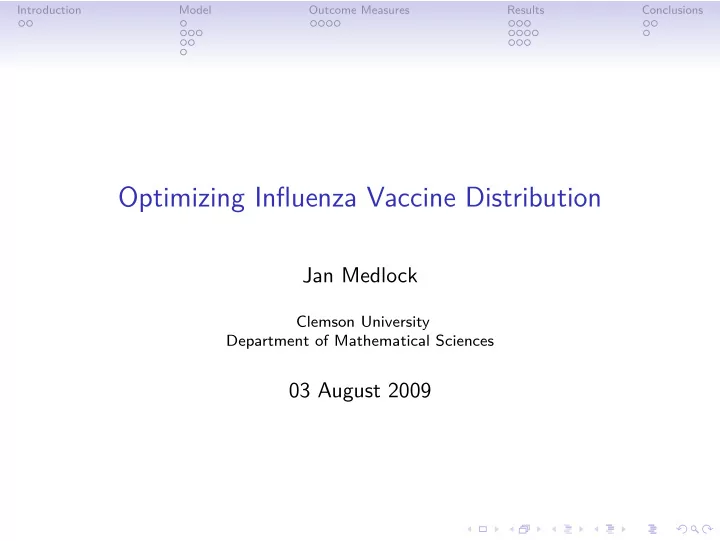 Introduction Model Outcome Measures Results Conclusions

Optimizing Influenza Vaccine Distribution

Jan Medlock

Clemson University
Department of Mathematical Sciences

03 August 2009